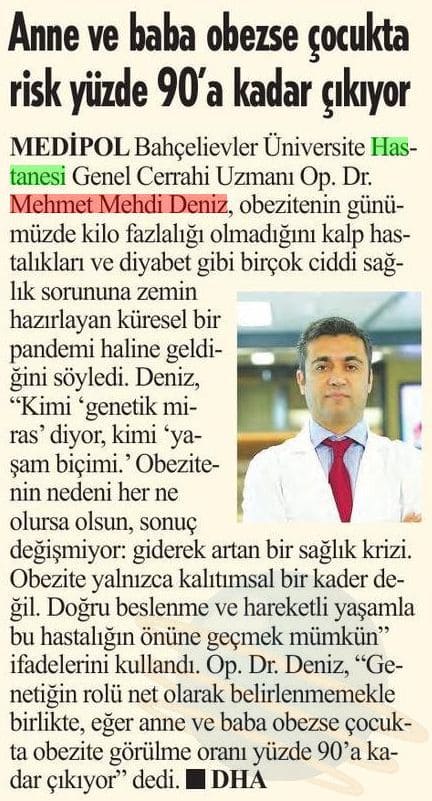 Anne ve baba obezse çocukta risk yüzde 90'a kadar çıkıyor

MEDİPOL Bahçelievler Üniversite Hastanesi Genel Cerrahi Uzmanı Op. Dr. Mehmet Mehdi Deniz, obezitenin günümüzde kilo fazlalığı olmadığını kalp hastalıkları ve diyabet gibi birçok ciddi sağlık sorununa zemin hazırlayan küresel bir pandemi haline geldiğini söyledi. Deniz, "Kimi 'genetik miras' diyor, kimi 'yaşam biçimi.' Obezitenin nedeni her ne olursa olsun, sonuç değişmiyor: giderek artan bir sağlık krizi. Obezite yalnızca kalıtımsal bir kader değil. Doğru beslenme ve hareketli yaşamla bu hastalığın önüne geçmek mümkün" ifadelerini kullandı. Op. Dr. Deniz, "Genetiğin rolü net olarak belirlenmemekle birlikte, eğer anne ve baba obezse çocukta obezite görülme oranı yüzde 90'a kadar çıkıyor" dedi. ■ DHA